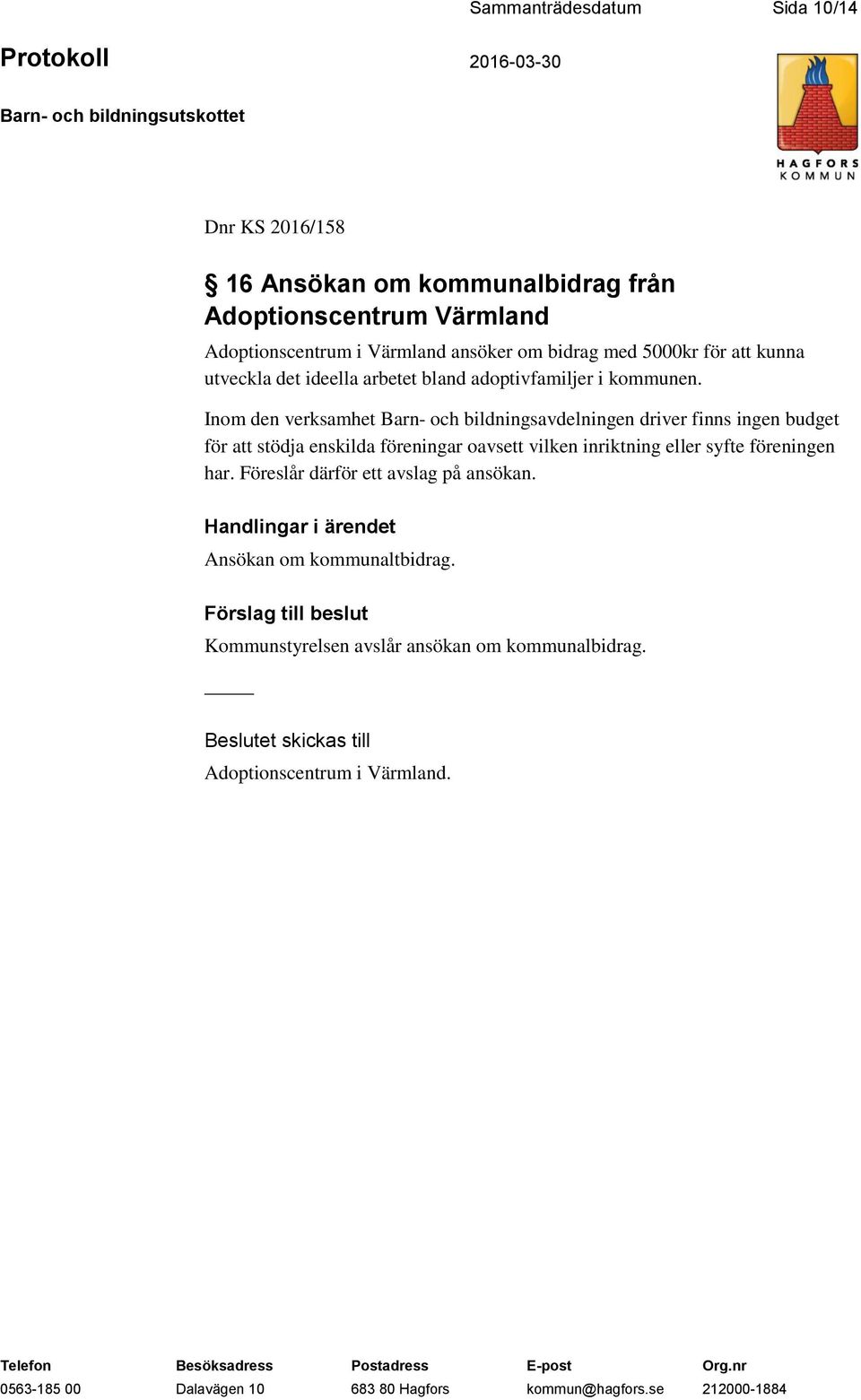 Sammanträdesdatum Sida 10/14

Protokoll 2016-03-30

Barn- och bildningsutskottet

HAGFORS KOMMUN

Dnr KS 2016/158

§ 16 Ansökan om kommunalbidrag från Adoptionscentrum Värmland

Adoptionscentrum i Värmland ansöker om bidrag med 5000kr för att kunna utveckla det ideella arbetet bland adoptivfamiljer i kommunen.

Inom den verksamhet Barn- och bildningsavdelningen driver finns ingen budget för att stödja enskilda föreningar oavsett vilken inriktning eller syfte föreningen har. Föreslår därför ett avslag på ansökan.

Handlingar i ärendet

Ansökan om kommunaltbidrag.

Förslag till beslut

Kommunstyrelsen avslår ansökan om kommunalbidrag.

Beslutet skickas till

Adoptionscentrum i Värmland.

| Telefon | Besöksadress | Postadress | E-post | Org.nr |
|---|---|---|---|---|
| 0563-185 00 | Dalavägen 10 | 683 80 Hagfors | kommun@hagfors.se | 212000-1884 |